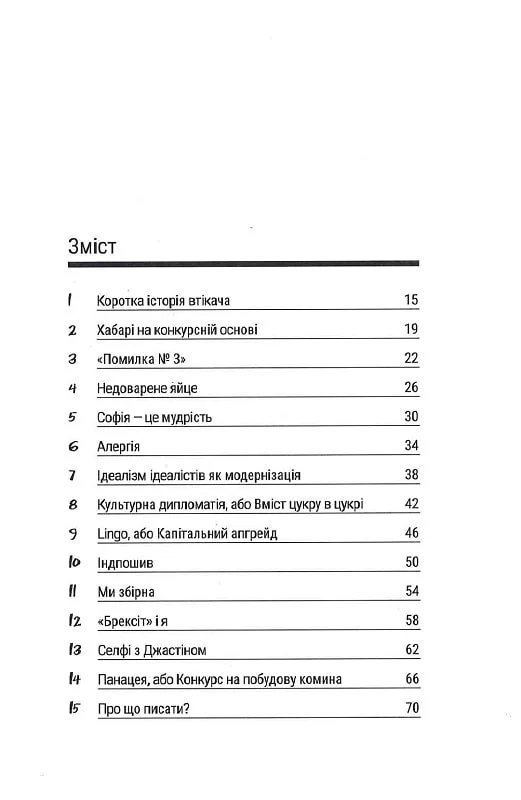 Зміст

1 Коротка історія втікача 15

2 Хабарі на конкурсній основі 19

3 «Помилка № 3» 22

4 Недоварене яйце 26

5 Софія — це мудрість 30

6 Алергія 34

7 Ідеалізм ідеалістів як модернізація 38

8 Культурна дипломатія, або Вміст цукру в цукрі 42

9 Lingo, або Капітальний апгрейд 46

10 Індпошив 50

11 Ми збірна 54

12 «Брексіт» і я 58

13 Селфі з Джастіном 62

14 Панацея, або Конкурс на побудову комина 66

15 Про що писати? 70